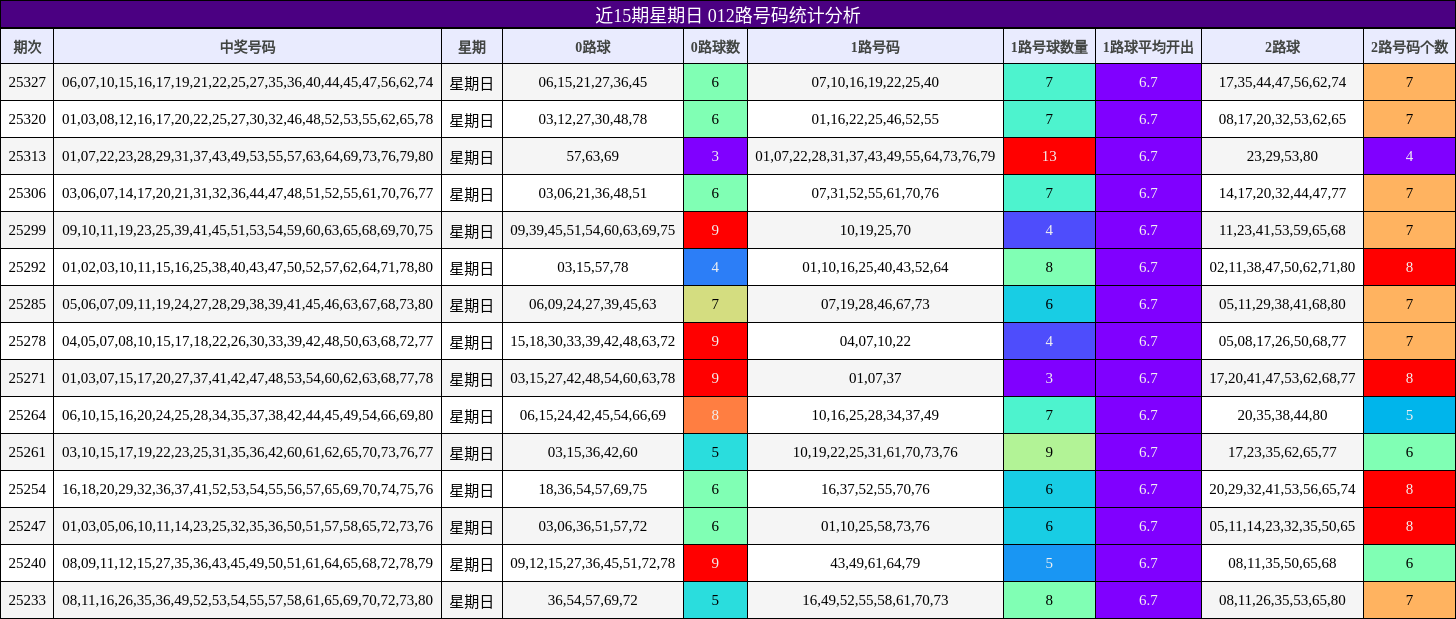 近15期星期日 012路号码统计分析

| 期次 | 中奖号码 | 星期 | 0路球 | 0路球数 | 1路号码 | 1路号球数量 | 1路球平均开出 | 2路球 | 2路号码个数 |
|---|---|---|---|---|---|---|---|---|---|
| 25327 | 06,07,10,15,16,17,19,21,22,25,27,35,36,40,44,45,47,56,62,74 | 星期日 | 06,15,21,27,36,45 | 6 | 07,10,16,19,22,25,40 | 7 | 6.7 | 17,35,44,47,56,62,74 | 7 |
| 25320 | 01,03,08,12,16,17,20,22,25,27,30,32,46,48,52,53,55,62,65,78 | 星期日 | 03,12,27,30,48,78 | 6 | 01,16,22,25,46,52,55 | 7 | 6.7 | 08,17,20,32,53,62,65 | 7 |
| 25313 | 01,07,22,23,28,29,31,37,43,49,53,55,57,63,64,69,73,76,79,80 | 星期日 | 57,63,69 | 3 | 01,07,22,28,31,37,43,49,55,64,73,76,79 | 13 | 6.7 | 23,29,53,80 | 4 |
| 25306 | 03,06,07,14,17,20,21,31,32,36,44,47,48,51,52,55,61,70,76,77 | 星期日 | 03,06,21,36,48,51 | 6 | 07,31,52,55,61,70,76 | 7 | 6.7 | 14,17,20,32,44,47,77 | 7 |
| 25299 | 09,10,11,19,23,25,39,41,45,51,53,54,59,60,63,65,68,69,70,75 | 星期日 | 09,39,45,51,54,60,63,69,75 | 9 | 10,19,25,70 | 4 | 6.7 | 11,23,41,53,59,65,68 | 7 |
| 25292 | 01,02,03,10,11,15,16,25,38,40,43,47,50,52,57,62,64,71,78,80 | 星期日 | 03,15,57,78 | 4 | 01,10,16,25,40,43,52,64 | 8 | 6.7 | 02,11,38,47,50,62,71,80 | 8 |
| 25285 | 05,06,07,09,11,19,24,27,28,29,38,39,41,45,46,63,67,68,73,80 | 星期日 | 06,09,24,27,39,45,63 | 7 | 07,19,28,46,67,73 | 6 | 6.7 | 05,11,29,38,41,68,80 | 7 |
| 25278 | 04,05,07,08,10,15,17,18,22,26,30,33,39,42,48,50,63,68,72,77 | 星期日 | 15,18,30,33,39,42,48,63,72 | 9 | 04,07,10,22 | 4 | 6.7 | 05,08,17,26,50,68,77 | 7 |
| 25271 | 01,03,07,15,17,20,27,37,41,42,47,48,53,54,60,62,63,68,77,78 | 星期日 | 03,15,27,42,48,54,60,63,78 | 9 | 01,07,37 | 3 | 6.7 | 17,20,41,47,53,62,68,77 | 8 |
| 25264 | 06,10,15,16,20,24,25,28,34,35,37,38,42,44,45,49,54,66,69,80 | 星期日 | 06,15,24,42,45,54,66,69 | 8 | 10,16,25,28,34,37,49 | 7 | 6.7 | 20,35,38,44,80 | 5 |
| 25261 | 03,10,15,17,19,22,23,25,31,35,36,42,60,61,62,65,70,73,76,77 | 星期日 | 03,15,36,42,60 | 5 | 10,19,22,25,31,61,70,73,76 | 9 | 6.7 | 17,23,35,62,65,77 | 6 |
| 25254 | 16,18,20,29,32,36,37,41,52,53,54,55,56,57,65,69,70,74,75,76 | 星期日 | 18,36,54,57,69,75 | 6 | 16,37,52,55,70,76 | 6 | 6.7 | 20,29,32,41,53,56,65,74 | 8 |
| 25247 | 01,03,05,06,10,11,14,23,25,32,35,36,50,51,57,58,65,72,73,76 | 星期日 | 03,06,36,51,57,72 | 6 | 01,10,25,58,73,76 | 6 | 6.7 | 05,11,14,23,32,35,50,65 | 8 |
| 25240 | 08,09,11,12,15,27,35,36,43,45,49,50,51,61,64,65,68,72,78,79 | 星期日 | 09,12,15,27,36,45,51,72,78 | 9 | 43,49,61,64,79 | 5 | 6.7 | 08,11,35,50,65,68 | 6 |
| 25233 | 08,11,16,26,35,36,49,52,53,54,55,57,58,61,65,69,70,72,73,80 | 星期日 | 36,54,57,69,72 | 5 | 16,49,52,55,58,61,70,73 | 8 | 6.7 | 08,11,26,35,53,65,80 | 7 |